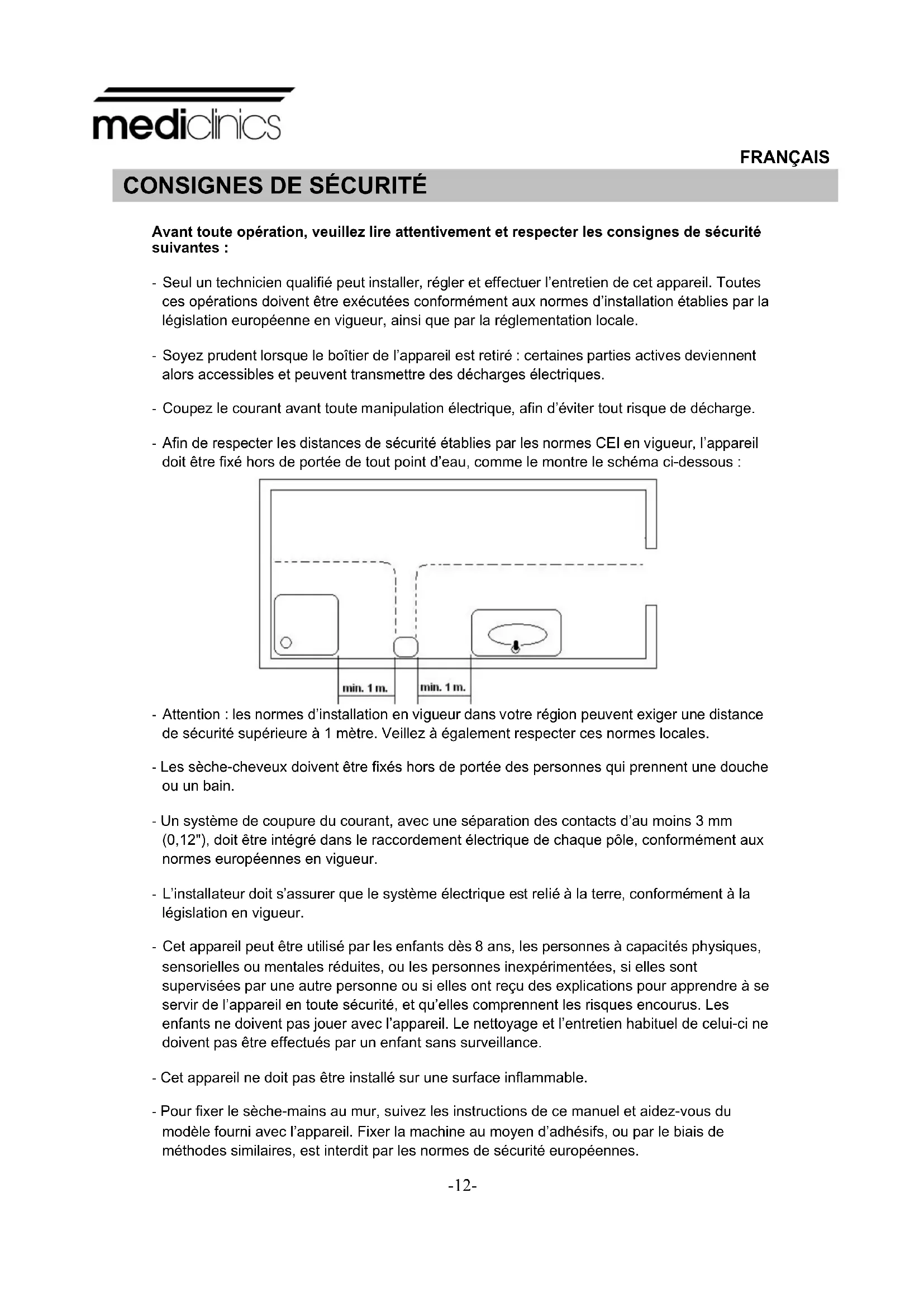 mediclinics

FRANÇAIS

CONSIGNES DE SÉCURITÉ

Avant toute opération, veuillez lire attentivement et respecter les consignes de sécurité suivantes :

- Seul un technicien qualifié peut installer, régler et effectuer l'entretien de cet appareil. Toutes ces opérations doivent être exécutées conformément aux normes d'installation établies par la législation européenne en vigueur, ainsi que par la réglementation locale.

- Soyez prudent lorsque le boîtier de l'appareil est retiré : certaines parties actives deviennent alors accessibles et peuvent transmettre des décharges électriques.

- Coupez le courant avant toute manipulation électrique, afin d'éviter tout risque de décharge.

- Afin de respecter les distances de sécurité établies par les normes CEI en vigueur, l'appareil doit être fixé hors de portée de tout point d'eau, comme le montre le schéma ci-dessous :

min. 1 m.

min. 1 m.

- Attention : les normes d'installation en vigueur dans votre région peuvent exiger une distance de sécurité supérieure à 1 mètre. Veillez à également respecter ces normes locales.

- Les sèche-cheveux doivent être fixés hors de portée des personnes qui prennent une douche ou un bain.

- Un système de coupure du courant, avec une séparation des contacts d'au moins 3 mm (0,12"), doit être intégré dans le raccordement électrique de chaque pôle, conformément aux normes européennes en vigueur.

- L'installateur doit s'assurer que le système électrique est relié à la terre, conformément à la législation en vigueur.

- Cet appareil peut être utilisé par les enfants dès 8 ans, les personnes à capacités physiques, sensorielles ou mentales réduites, ou les personnes inexpérimentées, si elles sont supervisées par une autre personne ou si elles ont reçu des explications pour apprendre à se servir de l'appareil en toute sécurité, et qu'elles comprennent les risques encourus. Les enfants ne doivent pas jouer avec l'appareil. Le nettoyage et l'entretien habituel de celui-ci ne doivent pas être effectués par un enfant sans surveillance.

- Cet appareil ne doit pas être installé sur une surface inflammable.

- Pour fixer le sèche-mains au mur, suivez les instructions de ce manuel et aidez-vous du modèle fourni avec l'appareil. Fixer la machine au moyen d'adhésifs, ou par le biais de méthodes similaires, est interdit par les normes de sécurité européennes.

-12-